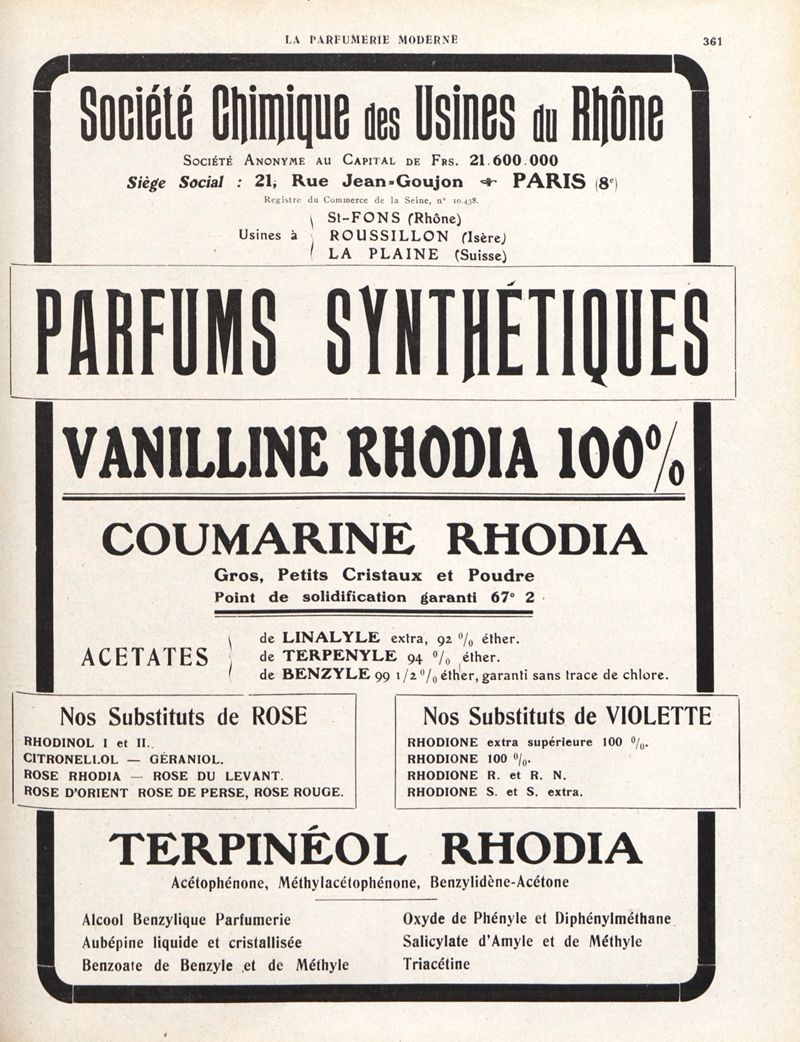 LA PARFUMERIE MODERNE

361

Société Chimique des Usines du Rhône

Société Anonyme au Capital de Frs. 21.600.000

Siège Social : 21, Rue Jean-Goujon PARIS (8e)

Registre du Commerce de la Seine, n° 10.438.

Usines à St-FONS (Rhône) ROUSSILLON (Isère) LA PLAINE (Suisse)

PARFUMS SYNTHÉTIQUES

VANILLINE RHODIA 100%

COUMARINE RHODIA

Gros, Petits Cristaux et Poudre

Point de solidification garanti 67° 2

ACETATES de LINALYLE extra, 92 % éther. de TERPENYLE 94 % éther. de BENZYLE 99 1/2 % éther, garanti sans trace de chlore.

Nos Substituts de ROSE

RHODINOL I et II.
CITRONELLOL — GÉRANIOL.
ROSE RHODIA — ROSE DU LEVANT.
ROSE D'ORIENT ROSE DE PERSE, ROSE ROUGE.

Nos Substituts de VIOLETTE

RHODIONE extra supérieure 100 %.
RHODIONE 100 %.
RHODIONE R. et R. N.
RHODIONE S. et S. extra.

TERPINÉOL RHODIA

Acétophénone, Méthylacétophénone, Benzylidène-Acétone

Alcool Benzylique Parfumerie
Aubépine liquide et cristallisée
Benzoate de Benzyle et de Méthyle

Oxyde de Phényle et Diphénylméthane
Salicylate d'Amyle et de Méthyle
Triacétine